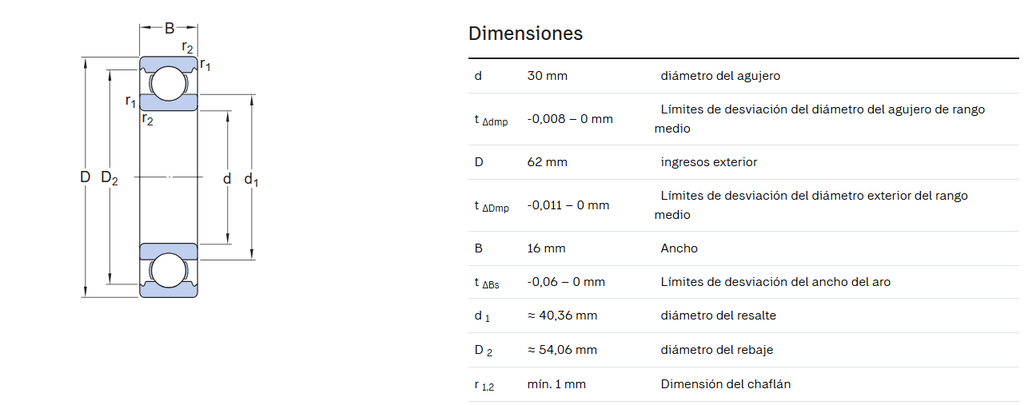 B
$r_2$
$r_1$
$r_1$
$r_2$
D
$D_2$
d
$d_1$

Dimensiones

| d | 30 mm | diámetro del agujero |
|---|---|---|
| $t_{\Delta dmp}$ | -0,008 – 0 mm | Límites de desviación del diámetro del agujero de rango medio |
| D | 62 mm | ingresos exterior |
| $t_{\Delta Dmp}$ | -0,011 – 0 mm | Límites de desviación del diámetro exterior del rango medio |
| B | 16 mm | Ancho |
| $t_{\Delta Bs}$ | -0,06 – 0 mm | Límites de desviación del ancho del aro |
| $d_1$ | ≈ 40,36 mm | diámetro del resalte |
| $D_2$ | ≈ 54,06 mm | diámetro del rebaje |
| $r_{1,2}$ | mín. 1 mm | Dimensión del chaflán |